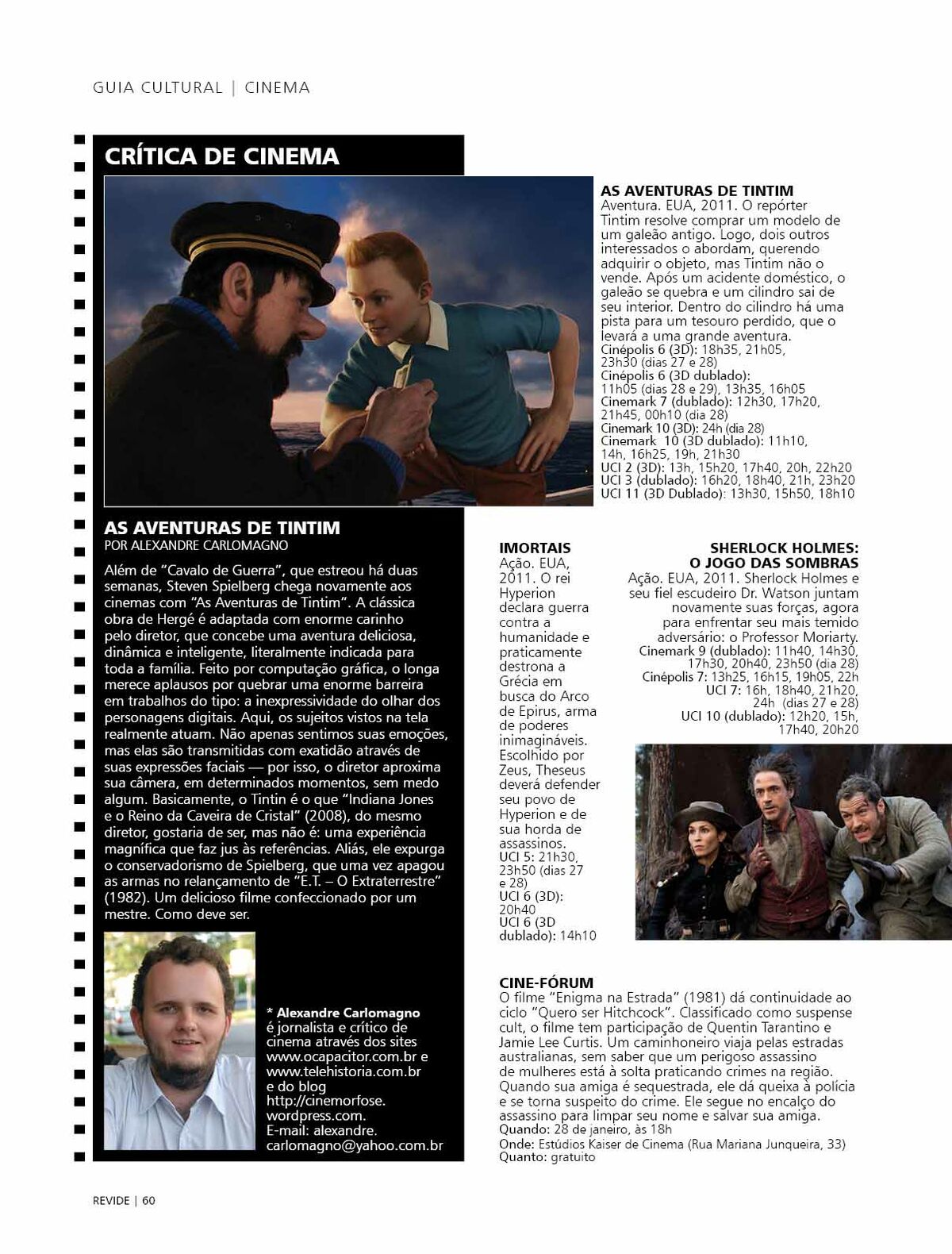 GUIA CULTURAL | CINEMA

CRÍTICA DE CINEMA

AS AVENTURAS DE TINTIM
POR ALEXANDRE CARLOMAGNO

Além de "Cavalo de Guerra", que estreou há duas semanas, Steven Spielberg chega novamente aos cinemas com "As Aventuras de Tintim". A clássica obra de Hergé é adaptada com enorme carinho pelo diretor, que concebe uma aventura deliciosa, dinâmica e inteligente, literalmente indicada para toda a família. Feito por computação gráfica, o longa merece aplausos por quebrar uma enorme barreira em trabalhos do tipo: a inexpressividade do olhar dos personagens digitais. Aqui, os sujeitos vistos na tela realmente atuam. Não apenas sentimos suas emoções, mas elas são transmitidas com exatidão através de suas expressões faciais — por isso, o diretor aproxima sua câmera, em determinados momentos, sem medo algum. Basicamente, o Tintin é o que "Indiana Jones e o Reino da Caveira de Cristal" (2008), do mesmo diretor, gostaria de ser, mas não é: uma experiência magnífica que faz jus às referências. Aliás, ele expurga o conservadorismo de Spielberg, que uma vez apagou as armas no relançamento de "E.T. – O Extraterrestre" (1982). Um delicioso filme confeccionado por um mestre. Como deve ser.

* Alexandre Carlomagno é jornalista e crítico de cinema através dos sites www.ocapacitor.com.br e www.telehistoria.com.br e do blog http://cinemorfose.wordpress.com.
E-mail: alexandre.carlomagno@yahoo.com.br

AS AVENTURAS DE TINTIM
Aventura. EUA, 2011. O repórter Tintim resolve comprar um modelo de um galeão antigo. Logo, dois outros interessados o abordam, querendo adquirir o objeto, mas Tintim não o vende. Após um acidente doméstico, o galeão se quebra e um cilindro sai de seu interior. Dentro do cilindro há uma pista para um tesouro perdido, que o levará a uma grande aventura.
Cinépolis 6 (3D): 18h35, 21h05, 23h30 (dias 27 e 28)
Cinépolis 6 (3D dublado): 11h05 (dias 28 e 29), 13h35, 16h05
Cinemark 7 (dublado): 12h30, 17h20, 21h45, 00h10 (dia 28)
Cinemark 10 (3D): 24h (dia 28)
Cinemark 10 (3D dublado): 11h10, 14h, 16h25, 19h, 21h30
UCI 2 (3D): 13h, 15h20, 17h40, 20h, 22h20
UCI 3 (dublado): 16h20, 18h40, 21h, 23h20
UCI 11 (3D Dublado): 13h30, 15h50, 18h10

IMORTAIS
Ação. EUA, 2011. O rei Hyperion declara guerra contra a humanidade e praticamente destrona a Grécia em busca do Arco de Epirus, arma de poderes inimagináveis. Escolhido por Zeus, Theseus deverá defender seu povo de Hyperion e de sua horda de assassinos.
UCI 5: 21h30, 23h50 (dias 27 e 28)
UCI 6 (3D): 20h40
UCI 6 (3D dublado): 14h10

SHERLOCK HOLMES: O JOGO DAS SOMBRAS
Ação. EUA, 2011. Sherlock Holmes e seu fiel escudeiro Dr. Watson juntam novamente suas forças, agora para enfrentar seu mais temido adversário: o Professor Moriarty.
Cinemark 9 (dublado): 11h40, 14h30, 17h30, 20h40, 23h50 (dia 28)
Cinépolis 7: 13h25, 16h15, 19h05, 22h
UCI 7: 16h, 18h40, 21h20, 24h (dias 27 e 28)
UCI 10 (dublado): 12h20, 15h, 17h40, 20h20

CINE-FÓRUM
O filme "Enigma na Estrada" (1981) dá continuidade ao ciclo "Quero ser Hitchcock". Classificado como suspense cult, o filme tem participação de Quentin Tarantino e Jamie Lee Curtis. Um caminhoneiro viaja pelas estradas australianas, sem saber que um perigoso assassino de mulheres está à solta praticando crimes na região. Quando sua amiga é sequestrada, ele dá queixa à polícia e se torna suspeito do crime. Ele segue no encalço do assassino para limpar seu nome e salvar sua amiga.
Quando: 28 de janeiro, às 18h
Onde: Estúdios Kaiser de Cinema (Rua Mariana Junqueira, 33)
Quanto: gratuito

REVIDE | 60